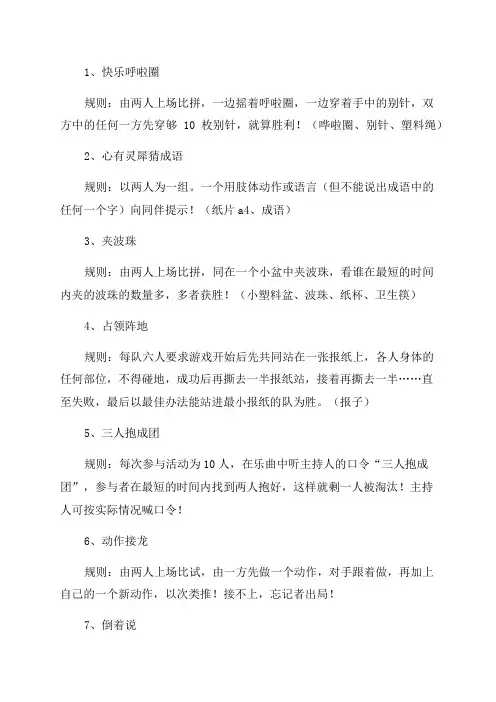 1、快乐呼啦圈

规则：由两人上场比拼，一边摇着呼啦圈，一边穿着手中的别针，双方中的任何一方先穿够 10 枚别针，就算胜利！（哗啦圈、别针、塑料绳）

2、心有灵犀猜成语

规则：以两人为一组。一个用肢体动作或语言（但不能说出成语中的任何一个字）向同伴提示！（纸片 a4、成语）

3、夹波珠

规则：由两人上场比拼，同在一个小盆中夹波珠，看谁在最短的时间内夹的波珠的数量多，多者获胜！（小塑料盆、波珠、纸杯、卫生筷）

4、占领阵地

规则：每队六人要求游戏开始后先共同站在一张报纸上，各人身体的任何部位，不得碰地，成功后再撕去一半报纸站，接着再撕去一半……直至失败，最后以最佳办法能站进最小报纸的队为胜。（报子）

5、三人抱成团

规则：每次参与活动为10人，在乐曲中听主持人的口令“三人抱成团”，参与者在最短的时间内找到两人抱好，这样就剩一人被淘汰！主持人可按实际情况喊口令！

6、动作接龙

规则：由两人上场比试，由一方先做一个动作，对手跟着做，再加上自己的一个新动作，以次类推！接不上，忘记者出局！

7、倒着说